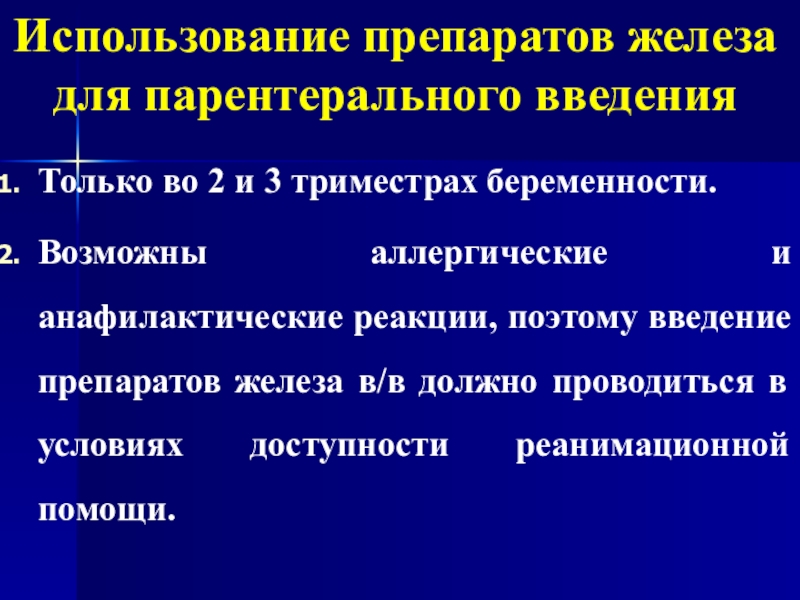 Использование препаратов железа для парентерального введения

1. Только во 2 и 3 триместрах беременности.

2. Возможны аллергические и анафилактические реакции, поэтому введение препаратов железа в/в должно проводиться в условиях доступности реанимационной помощи.